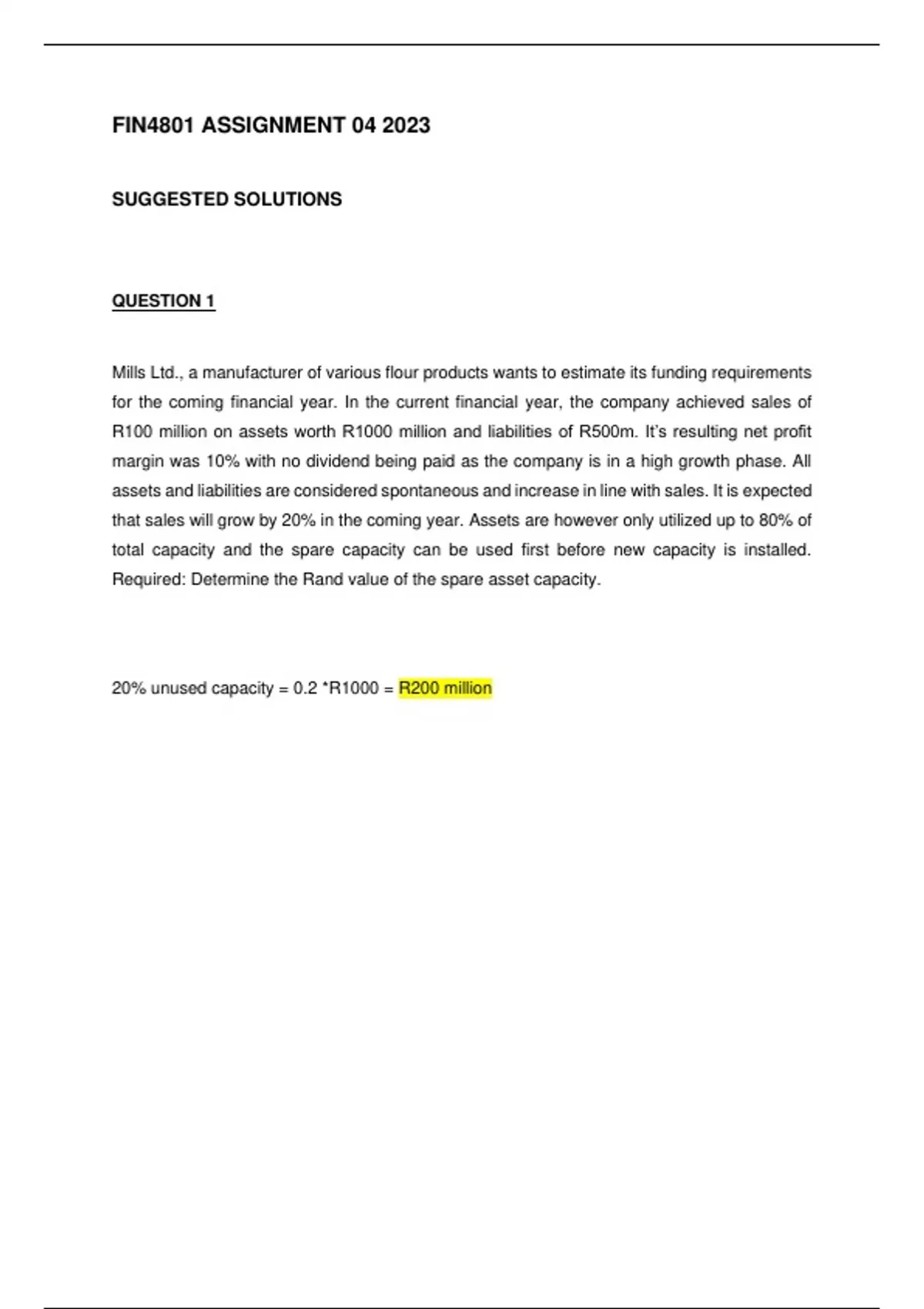 FIN4801 ASSIGNMENT 04 2023

SUGGESTED SOLUTIONS

QUESTION 1

Mills Ltd., a manufacturer of various flour products wants to estimate its funding requirements for the coming financial year. In the current financial year, the company achieved sales of R100 million on assets worth R1000 million and liabilities of R500m. It's resulting net profit margin was 10% with no dividend being paid as the company is in a high growth phase. All assets and liabilities are considered spontaneous and increase in line with sales. It is expected that sales will grow by 20% in the coming year. Assets are however only utilized up to 80% of total capacity and the spare capacity can be used first before new capacity is installed. Required: Determine the Rand value of the spare asset capacity.

20% unused capacity = 0.2 *R1000 = R200 million